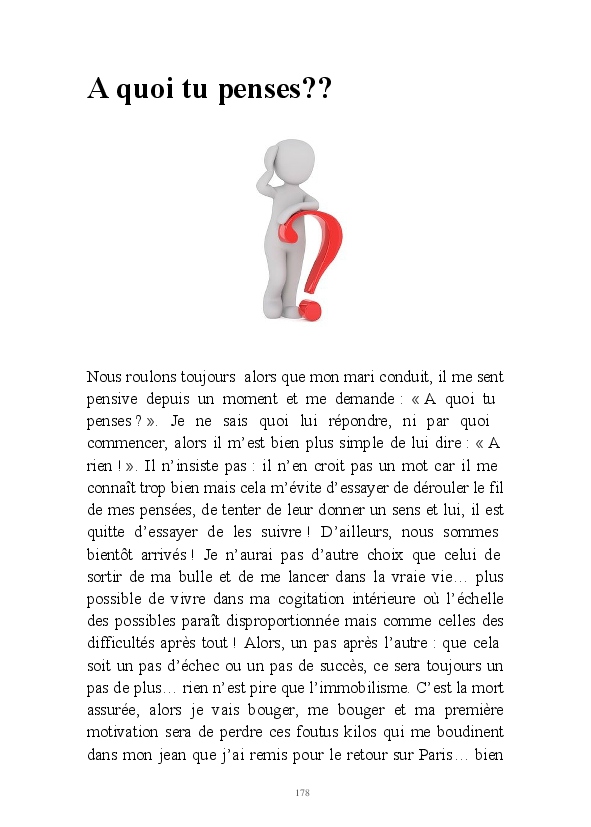 A quoi tu penses??

Nous roulons toujours alors que mon mari conduit, il me sent pensive depuis un moment et me demande : « A quoi tu penses ? ». Je ne sais quoi lui répondre, ni par quoi commencer, alors il m'est bien plus simple de lui dire : « A rien ! ». Il n'insiste pas : il n'en croit pas un mot car il me connaît trop bien mais cela m'évite d'essayer de dérouler le fil de mes pensées, de tenter de leur donner un sens et lui, il est quitte d'essayer de les suivre ! D'ailleurs, nous sommes bientôt arrivés ! Je n'aurai pas d'autre choix que celui de sortir de ma bulle et de me lancer dans la vraie vie… plus possible de vivre dans ma cogitation intérieure où l'échelle des possibles paraît disproportionnée mais comme celles des difficultés après tout ! Alors, un pas après l'autre : que cela soit un pas d'échec ou un pas de succès, ce sera toujours un pas de plus… rien n'est pire que l'immobilisme. C'est la mort assurée, alors je vais bouger, me bouger et ma première motivation sera de perdre ces foutus kilos qui me boudinent dans mon jean que j'ai remis pour le retour sur Paris… bien

178